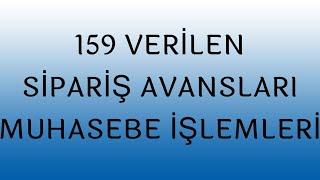 159 VERİLEN
SİPARİŞ AVANSLARI
MUHASEBE İŞLEMLERİ